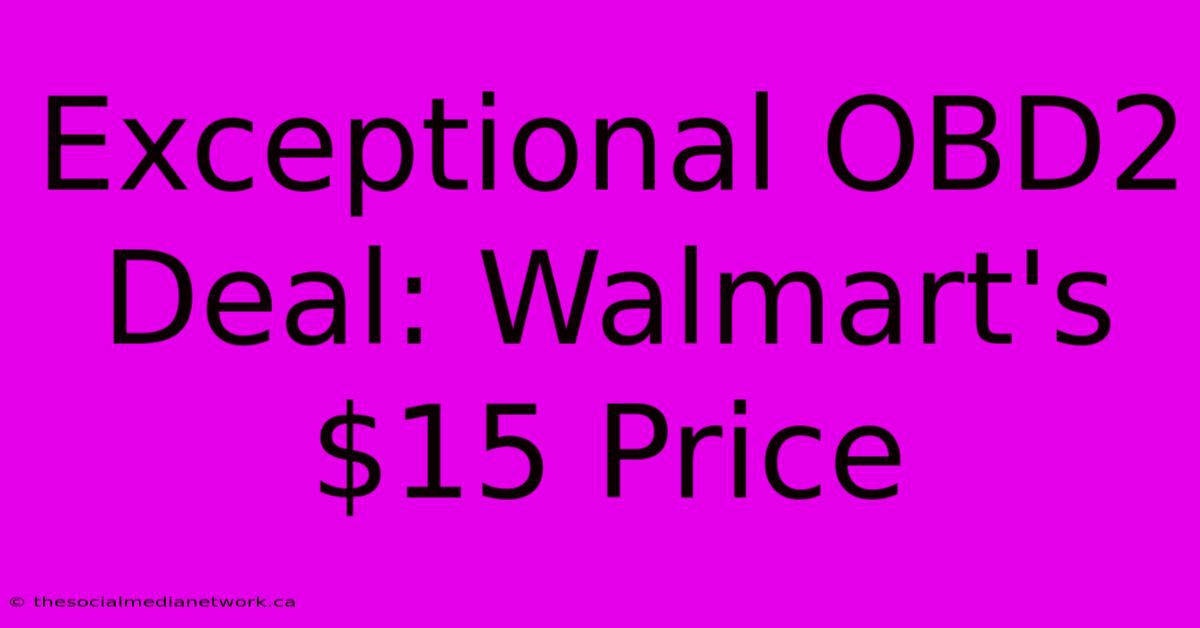 Exceptional OBD2 Deal: Walmart's \$15 Price

© thesocialmedianetwork.ca